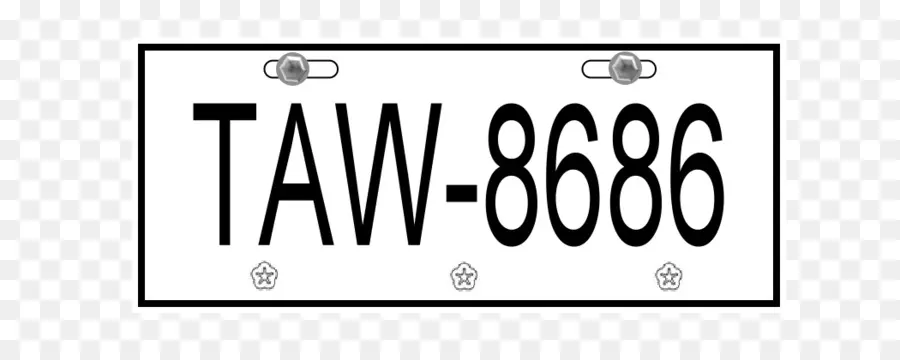 TAW-8686